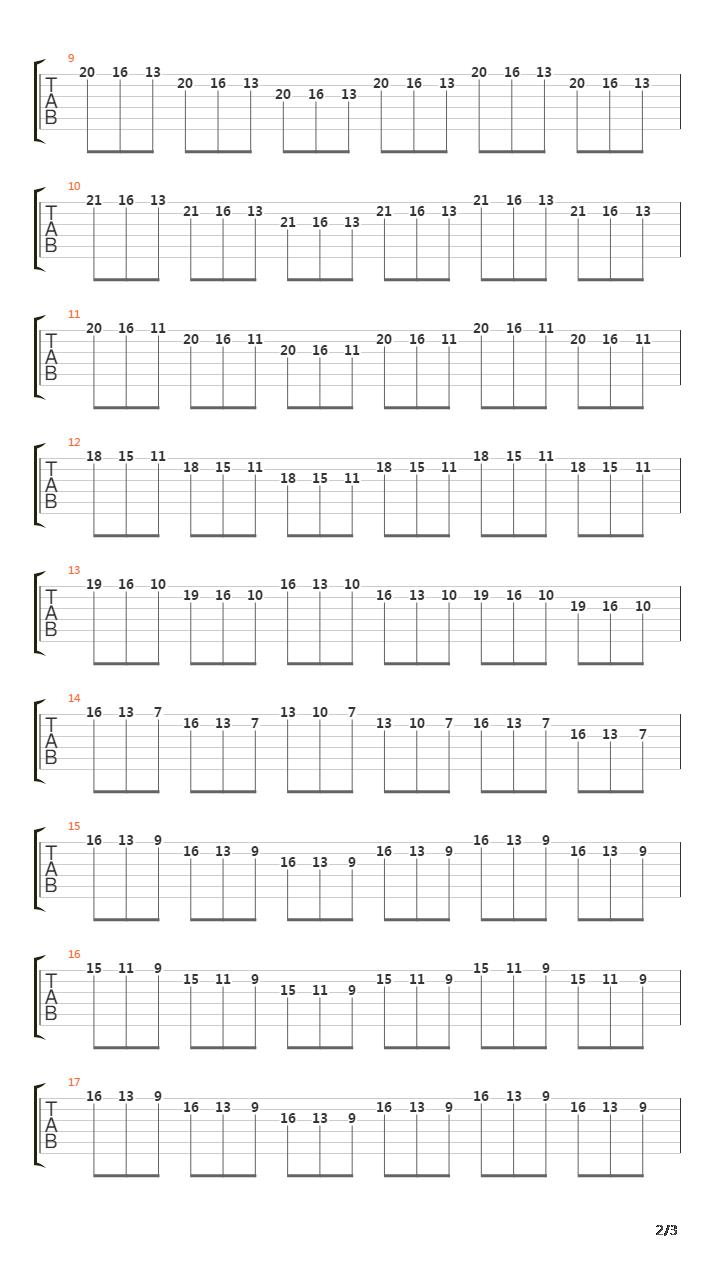 9
T
A
B
20 16 13 20 16 13 20 16 13 20 16 13 20 16 13 20 16 13

10
T
A
B
21 16 13 21 16 13 21 16 13 21 16 13 21 16 13 21 16 13

11
T
A
B
20 16 11 20 16 11 20 16 11 20 16 11 20 16 11 20 16 11

12
T
A
B
18 15 11 18 15 11 18 15 11 18 15 11 18 15 11 18 15 11

13
T
A
B
19 16 10 19 16 10 16 13 10 16 13 10 19 16 10 19 16 10

14
T
A
B
16 13 7 16 13 7 13 10 7 13 10 7 16 13 7 16 13 7

15
T
A
B
16 13 9 16 13 9 16 13 9 16 13 9 16 13 9 16 13 9

16
T
A
B
15 11 9 15 11 9 15 11 9 15 11 9 15 11 9 15 11 9

17
T
A
B
16 13 9 16 13 9 16 13 9 16 13 9 16 13 9 16 13 9

2/3